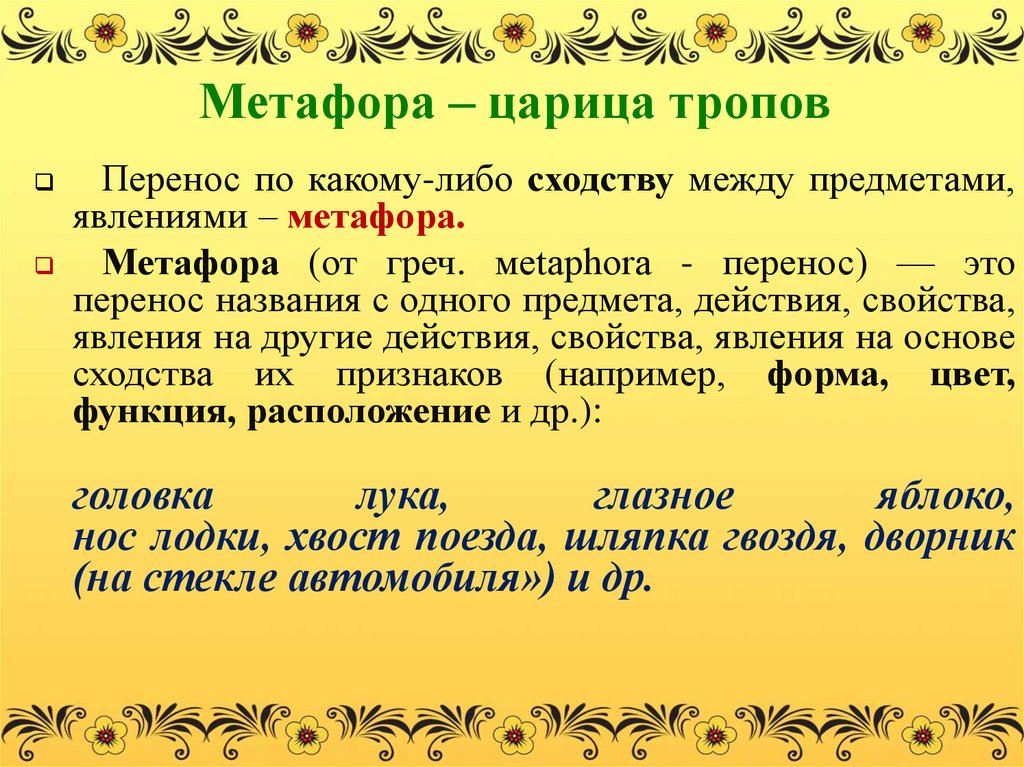 Метафора – царица тропов

Перенос по какому-либо сходству между предметами, явлениями – метафора.

Метафора (от греч. metaphora - перенос) — это перенос названия с одного предмета, действия, свойства, явления на другие действия, свойства, явления на основе сходства их признаков (например, форма, цвет, функция, расположение и др.):

головка лука, глазное яблоко, нос лодки, хвост поезда, шляпка гвоздя, дворник (на стекле автомобиля») и др.